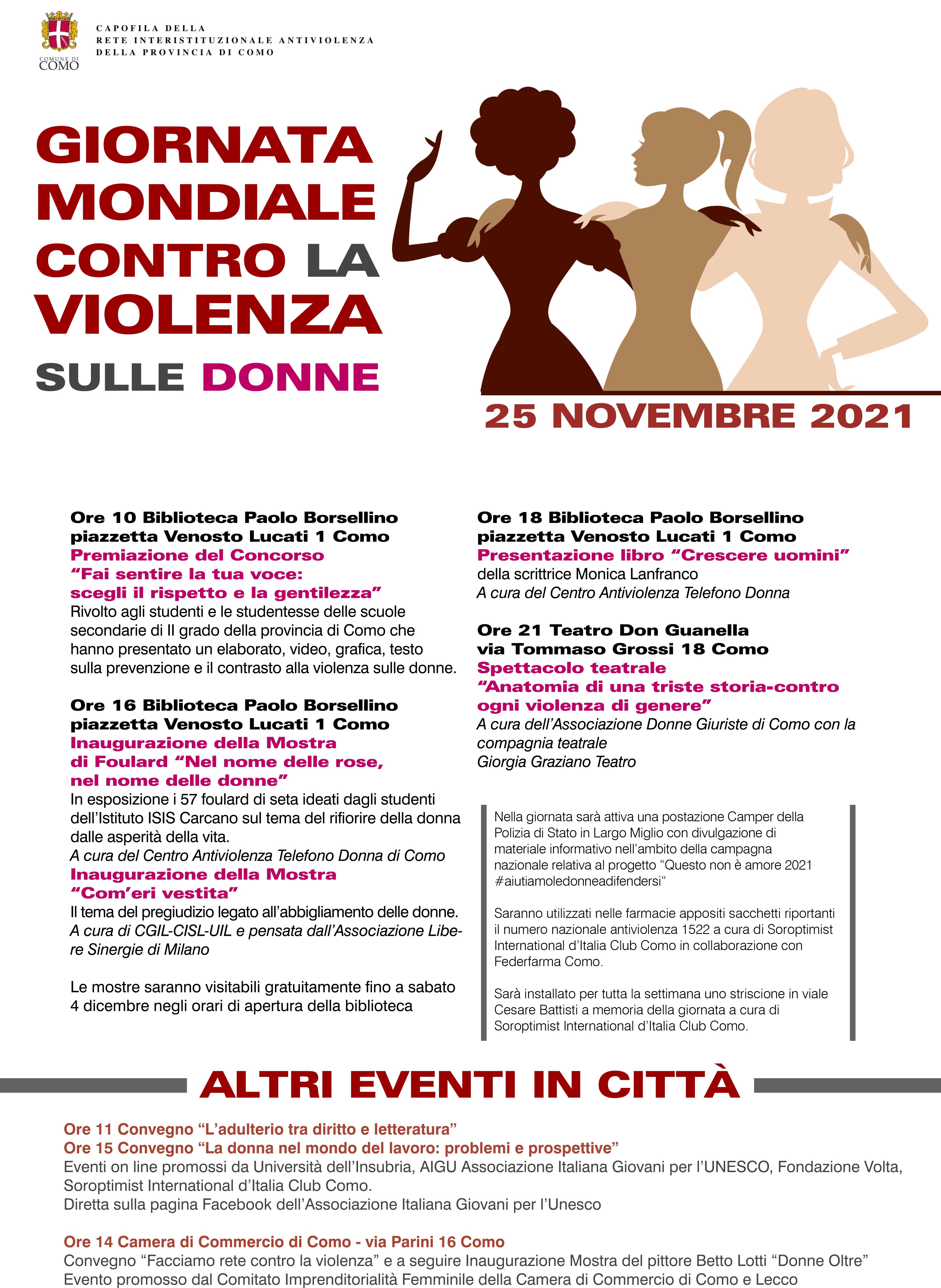 COMUNE DI COMO

CAPOFILA DELLA RETE INTERISTITUZIONALE ANTIVIOLENZA DELLA PROVINCIA DI COMO

GIORNATA MONDIALE CONTRO LA VIOLENZA SULLE DONNE

25 NOVEMBRE 2021

Ore 10 Biblioteca Paolo Borsellino piazzetta Venosto Lucati 1 Como
Premiazione del Concorso
“Fai sentire la tua voce: scegli il rispetto e la gentilezza”
Rivolto agli studenti e le studentesse delle scuole secondarie di II grado della provincia di Como che hanno presentato un elaborato, video, grafica, testo sulla prevenzione e il contrasto alla violenza sulle donne.

Ore 16 Biblioteca Paolo Borsellino piazzetta Venosto Lucati 1 Como
Inaugurazione della Mostra di Foulard “Nel nome delle rose, nel nome delle donne”
In esposizione i 57 foulard di seta ideati dagli studenti dell’Istituto ISIS Carcano sul tema del rifiorire della donna dalle asperità della vita.
A cura del Centro Antiviolenza Telefono Donna di Como
Inaugurazione della Mostra
“Com’eri vestita”
Il tema del pregiudizio legato all’abbigliamento delle donne.
A cura di CGIL-CISL-UIL e pensata dall’Associazione Libere Sinergie di Milano

Le mostre saranno visitabili gratuitamente fino a sabato 4 dicembre negli orari di apertura della biblioteca

Ore 18 Biblioteca Paolo Borsellino piazzetta Venosto Lucati 1 Como
Presentazione libro “Crescere uomini”
della scrittrice Monica Lanfranco
A cura del Centro Antiviolenza Telefono Donna

Ore 21 Teatro Don Guanella via Tommaso Grossi 18 Como
Spettacolo teatrale
“Anatomia di una triste storia-contro ogni violenza di genere”
A cura dell’Associazione Donne Giuriste di Como con la compagnia teatrale
Giorgia Graziano Teatro

Nella giornata sarà attiva una postazione Camper della Polizia di Stato in Largo Miglio con divulgazione di materiale informativo nell’ambito della campagna nazionale relativa al progetto “Questo non è amore 2021 #aiutiamoledonneadifendersi“

Saranno utilizzati nelle farmacie appositi sacchetti riportanti il numero nazionale antiviolenza 1522 a cura di Soroptimist International d’Italia Club Como in collaborazione con Federfarma Como.

Sarà installato per tutta la settimana uno striscione in viale Cesare Battisti a memoria della giornata a cura di Soroptimist International d’Italia Club Como.

ALTRI EVENTI IN CITTÀ

Ore 11 Convegno “L’adulterio tra diritto e letteratura”
Ore 15 Convegno “La donna nel mondo del lavoro: problemi e prospettive”
Eventi on line promossi da Università dell’Insubria, AIGU Associazione Italiana Giovani per l’UNESCO, Fondazione Volta, Soroptimist International d’Italia Club Como.
Diretta sulla pagina Facebook dell’Associazione Italiana Giovani per l’Unesco

Ore 14 Camera di Commercio di Como - via Parini 16 Como
Convegno “Facciamo rete contro la violenza” e a seguire Inaugurazione Mostra del pittore Betto Lotti “Donne Oltre”
Evento promosso dal Comitato Imprenditorialità Femminile della Camera di Commercio di Como e Lecco